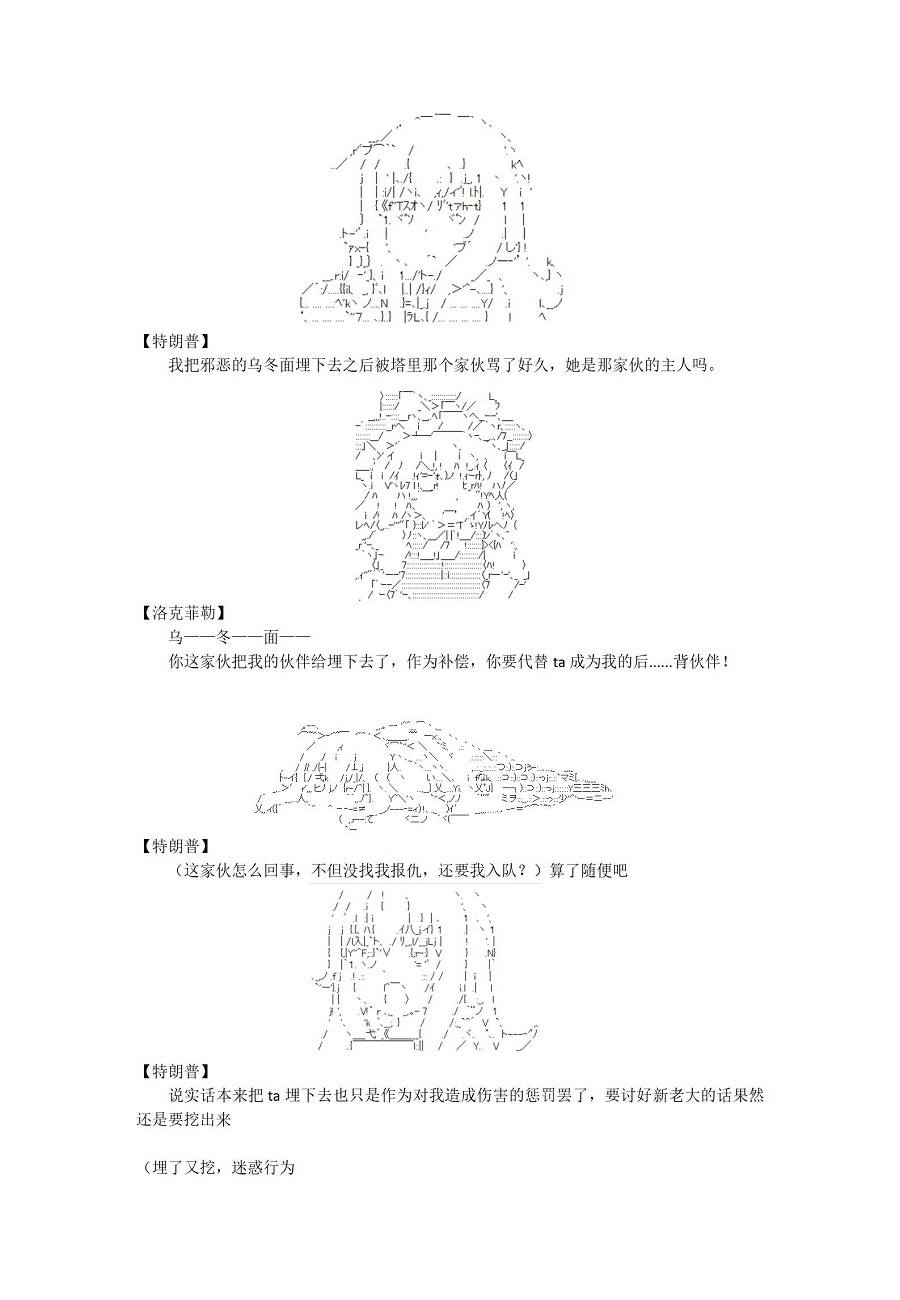 【特朗普】

我把邪恶的乌冬面埋下去之后被塔里那个家伙骂了好久，她是那家伙的主人吗。

【洛克菲勒】

乌——冬——面——

你这家伙把我的伙伴给埋下去了，作为补偿，你要代替ta成为我的后......背伙伴！

【特朗普】

（这家伙怎么回事，不但没找我报仇，还要我入队？）算了随便吧

【特朗普】

说实话本来把ta埋下去也只是作为对我造成伤害的惩罚罢了，要讨好新老大的话果然还是要挖出来

（埋了又挖，迷惑行为